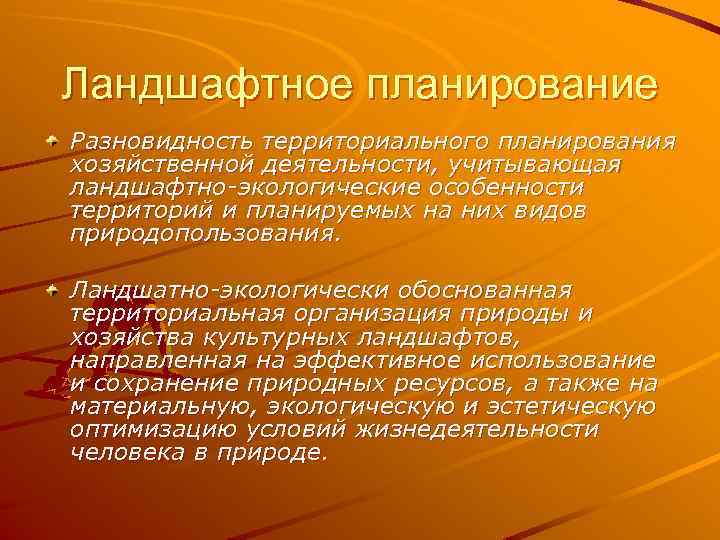 Ландшафтное планирование

Разновидность территориального планирования хозяйственной деятельности, учитывающая ландшафтно-экологические особенности территорий и планируемых на них видов природопользования.

Ландшатно-экологически обоснованная территориальная организация природы и хозяйства культурных ландшафтов, направленная на эффективное использование и сохранение природных ресурсов, а также на материальную, экологическую и эстетическую оптимизацию условий жизнедеятельности человека в природе.